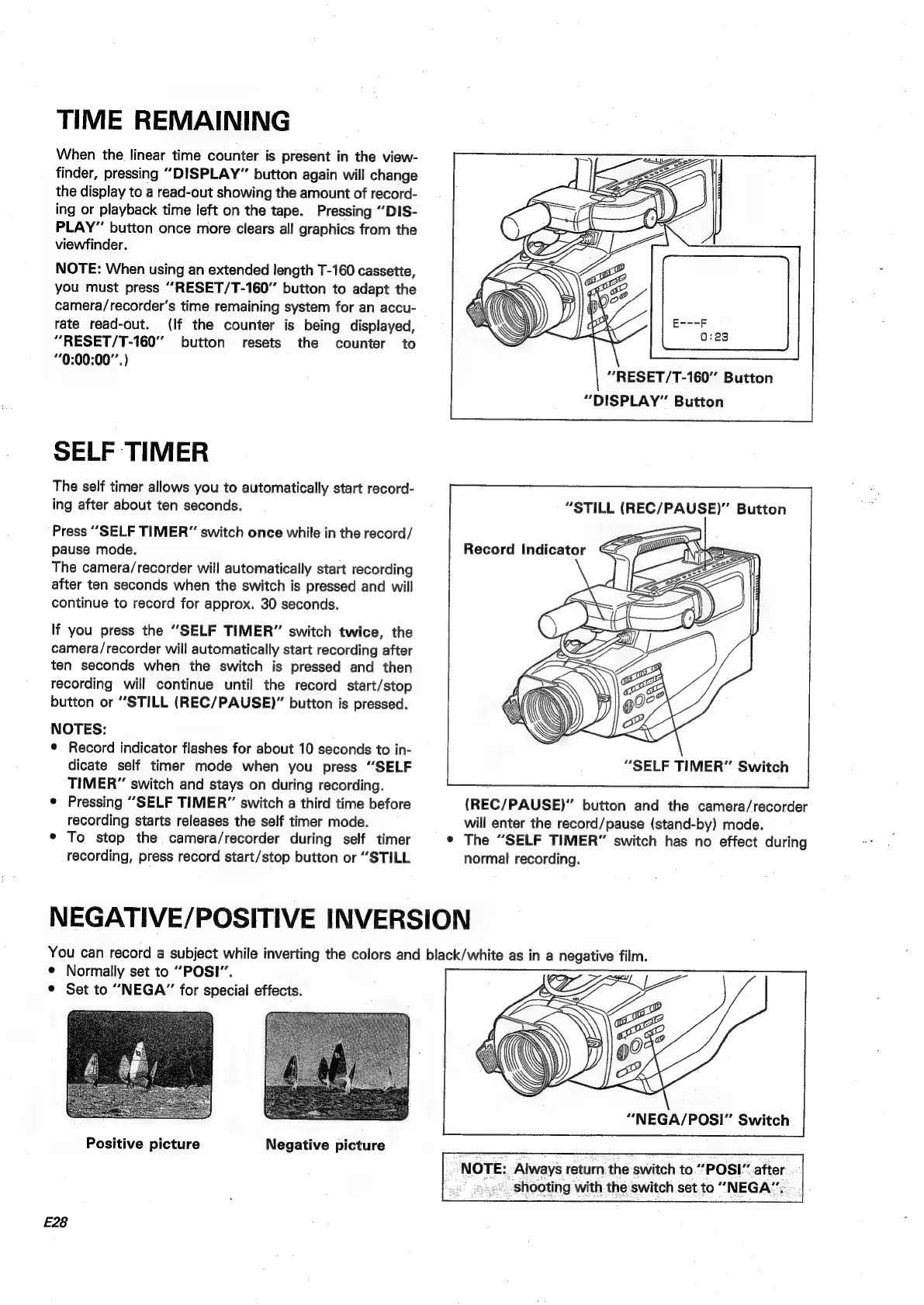 TIME REMAINING

When the linear time counter is present in the viewfinder, pressing "DISPLAY" button again will change the display to a read-out showing the amount of recording or playback time left on the tape. Pressing "DISPLAY" button once more clears all graphics from the viewfinder.

NOTE: When using an extended length T-160 cassette, you must press "RESET/T-160" button to adapt the camera/recorder's time remaining system for an accurate read-out. (If the counter is being displayed, "RESET/T-160" button resets the counter to "0:00:00".)

E---F
0:23

"RESET/T-160" Button
"DISPLAY" Button

SELF TIMER

The self timer allows you to automatically start recording after about ten seconds.

Press "SELF TIMER" switch once while in the record/pause mode.
The camera/recorder will automatically start recording after ten seconds when the switch is pressed and will continue to record for approx. 30 seconds.

If you press the "SELF TIMER" switch twice, the camera/recorder will automatically start recording after ten seconds when the switch is pressed and then recording will continue until the record start/stop button or "STILL (REC/PAUSE)" button is pressed.

NOTES:
• Record indicator flashes for about 10 seconds to indicate self timer mode when you press "SELF TIMER" switch and stays on during recording.
• Pressing "SELF TIMER" switch a third time before recording starts releases the self timer mode.
• To stop the camera/recorder during self timer recording, press record start/stop button or "STILL (REC/PAUSE)" button and the camera/recorder will enter the record/pause (stand-by) mode.
• The "SELF TIMER" switch has no effect during normal recording.

"STILL (REC/PAUSE)" Button
Record Indicator
"SELF TIMER" Switch

NEGATIVE/POSITIVE INVERSION

You can record a subject while inverting the colors and black/white as in a negative film.
• Normally set to "POSI".
• Set to "NEGA" for special effects.

Positive picture
Negative picture

"NEGA/POSI" Switch

NOTE: Always return the switch to "POSI" after shooting with the switch set to "NEGA".

E28